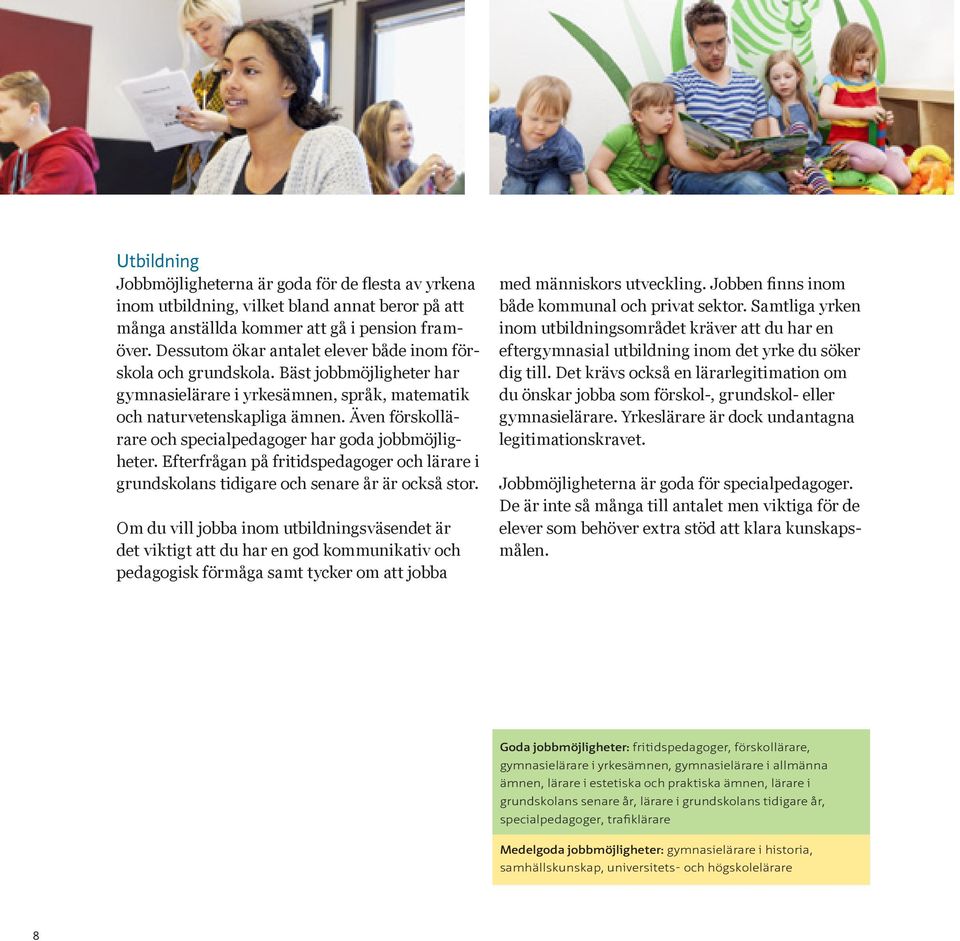 Utbildning
Jobbmöjligheterna är goda för de flesta av yrkena inom utbildning, vilket bland annat beror på att många anställda kommer att gå i pension framöver. Dessutom ökar antalet elever både inom förskola och grundskola. Bäst jobbmöjligheter har gymnasielärare i yrkesämnen, språk, matematik och naturvetenskapliga ämnen. Även förskollärare och specialpedagoger har goda jobbmöjligheter. Efterfrågan på fritidspedagoger och lärare i grundskolans tidigare och senare år är också stor.

Om du vill jobba inom utbildningsväsendet är det viktigt att du har en god kommunikativ och pedagogisk förmåga samt tycker om att jobba med människors utveckling. Jobben finns inom både kommunal och privat sektor. Samtliga yrken inom utbildningsområdet kräver att du har en eftergymnasial utbildning inom det yrke du söker dig till. Det krävs också en lärarlegitimation om du önskar jobba som förskol-, grundskol- eller gymnasielärare. Yrkeslärare är dock undantagna legitimationskravet.

Jobbmöjligheterna är goda för specialpedagoger. De är inte så många till antalet men viktiga för de elever som behöver extra stöd att klara kunskapsmålen.

Goda jobbmöjligheter: fritidspedagoger, förskollärare, gymnasielärare i yrkesämnen, gymnasielärare i allmänna ämnen, lärare i estetiska och praktiska ämnen, lärare i grundskolans senare år, lärare i grundskolans tidigare år, specialpedagoger, trafiklärare

Medelgoda jobbmöjligheter: gymnasielärare i historia, samhällskunskap, universitets- och högskolelärare

8